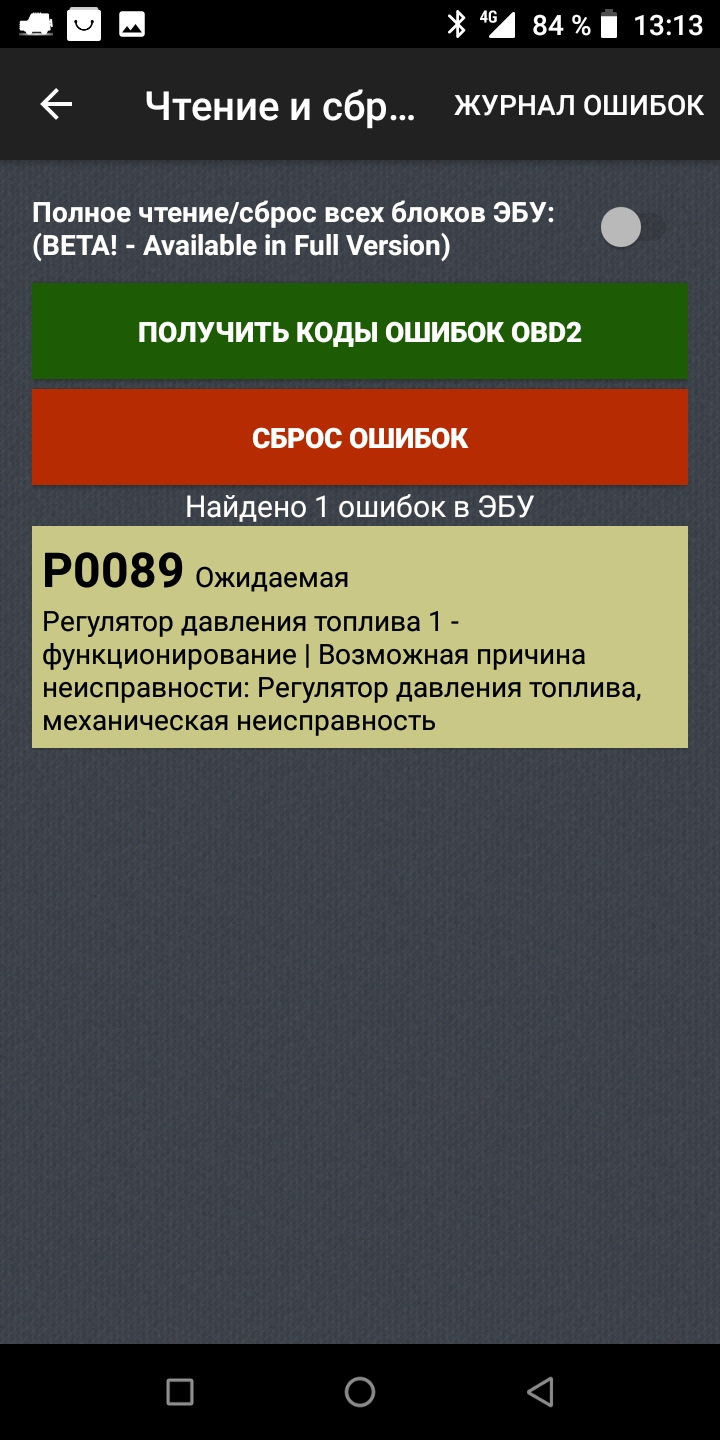 4G 84 % 13:13

Чтение и сбр... ЖУРНАЛ ОШИБОК

Полное чтение/сброс всех блоков ЭБУ: (BETA! - Available in Full Version)

ПОЛУЧИТЬ КОДЫ ОШИБОК OBD2

СБРОС ОШИБОК

Найдено 1 ошибок в ЭБУ

P0089 Ожидаемая

Регулятор давления топлива 1 - функционирование | Возможная причина неисправности: Регулятор давления топлива, механическая неисправность